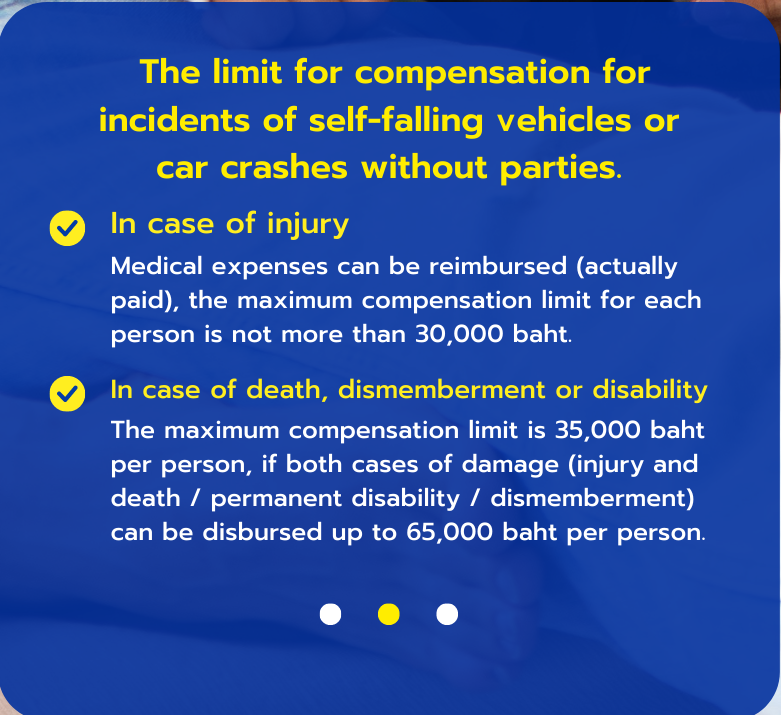 The limit for compensation for incidents of self-falling vehicles or car crashes without parties.

In case of injury
Medical expenses can be reimbursed (actually paid), the maximum compensation limit for each person is not more than 30,000 baht.

In case of death, dismemberment or disability
The maximum compensation limit is 35,000 baht per person, if both cases of damage (injury and death / permanent disability / dismemberment) can be disbursed up to 65,000 baht per person.